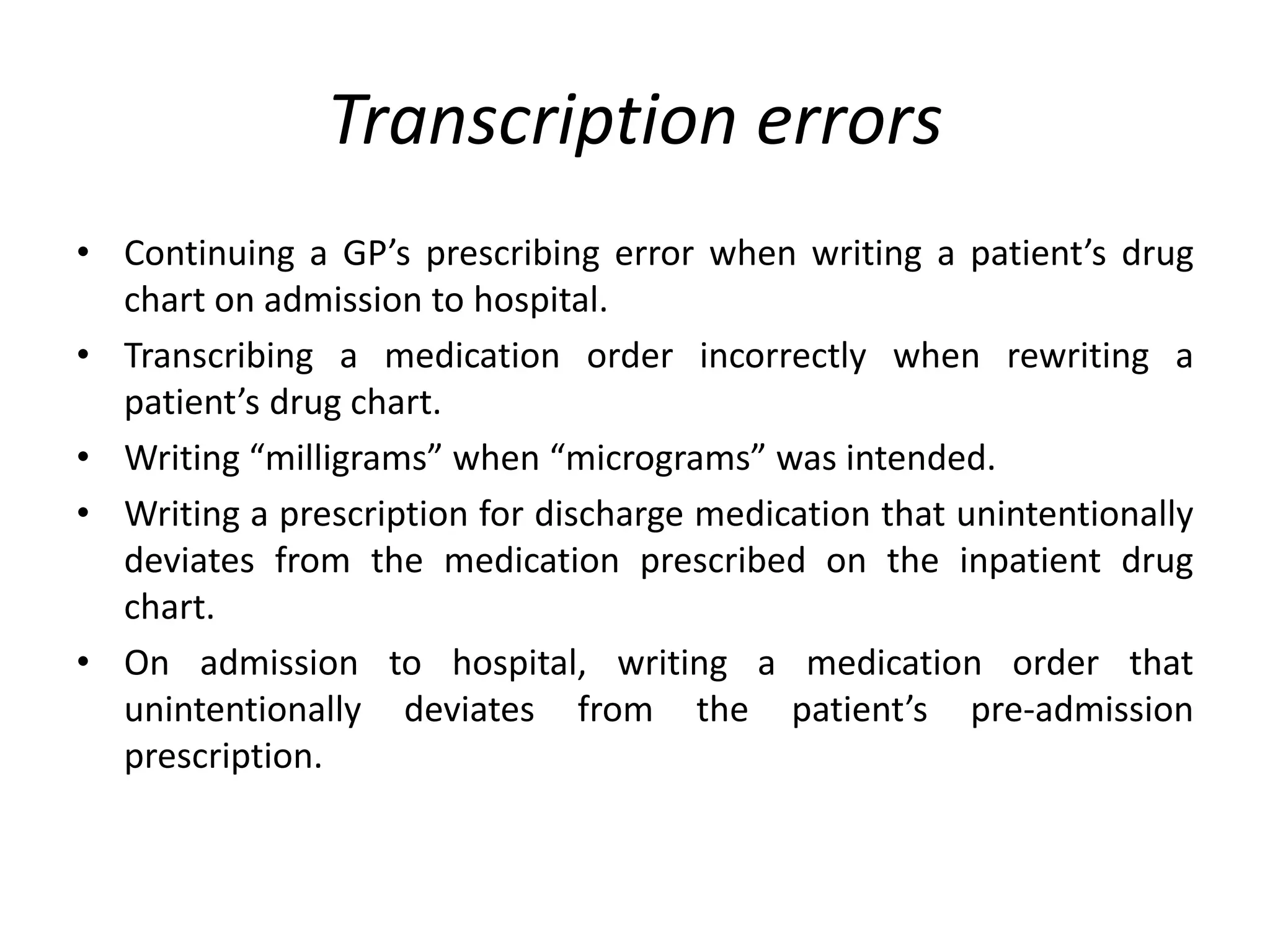 Transcription errors

• Continuing a GP’s prescribing error when writing a patient’s drug chart on admission to hospital.
• Transcribing a medication order incorrectly when rewriting a patient’s drug chart.
• Writing “milligrams” when “micrograms” was intended.
• Writing a prescription for discharge medication that unintentionally deviates from the medication prescribed on the inpatient drug chart.
• On admission to hospital, writing a medication order that unintentionally deviates from the patient’s pre-admission prescription.